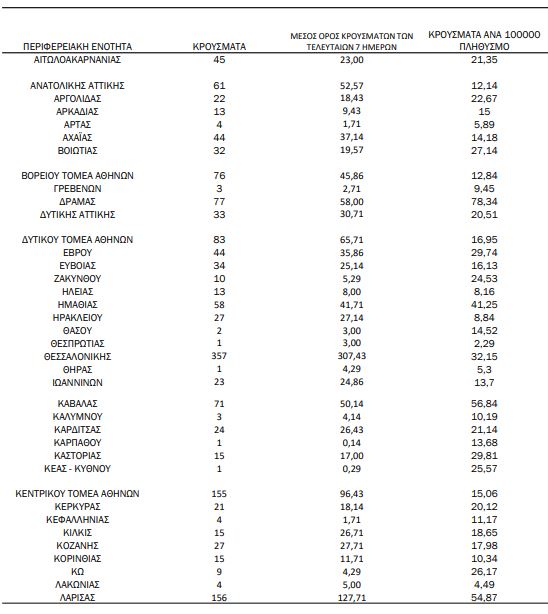 | ΠΕΡΙΦΕΡΕΙΑΚΗ ΕΝΟΤΗΤΑ | ΚΡΟΥΣΜΑΤΑ | ΜΕΣΟΣ ΟΡΟΣ ΚΡΟΥΣΜΑΤΩΝ ΤΩΝ ΤΕΛΕΥΤΑΙΩΝ 7 ΗΜΕΡΩΝ | ΚΡΟΥΣΜΑΤΑ ΑΝΑ 100000 ΠΛΗΘΥΣΜΟ |
|---|---|---|---|
| ΑΙΤΩΛΟΑΚΑΡΝΑΝΙΑΣ | 45 | 23,00 | 21,35 |
| ΑΝΑΤΟΛΙΚΗΣ ΑΤΤΙΚΗΣ | 61 | 52,57 | 12,14 |
| ΑΡΓΟΛΙΔΑΣ | 22 | 18,43 | 22,67 |
| ΑΡΚΑΔΙΑΣ | 13 | 9,43 | 15 |
| ΑΡΤΑΣ | 4 | 1,71 | 5,89 |
| ΑΧΑΪΑΣ | 44 | 37,14 | 14,18 |
| ΒΟΙΩΤΙΑΣ | 32 | 19,57 | 27,14 |
| ΒΟΡΕΙΟΥ ΤΟΜΕΑ ΑΘΗΝΩΝ | 76 | 45,86 | 12,84 |
| ΓΡΕΒΕΝΩΝ | 3 | 2,71 | 9,45 |
| ΔΡΑΜΑΣ | 77 | 58,00 | 78,34 |
| ΔΥΤΙΚΗΣ ΑΤΤΙΚΗΣ | 33 | 30,71 | 20,51 |
| ΔΥΤΙΚΟΥ ΤΟΜΕΑ ΑΘΗΝΩΝ | 83 | 65,71 | 16,95 |
| ΕΒΡΟΥ | 44 | 35,86 | 29,74 |
| ΕΥΒΟΙΑΣ | 34 | 25,14 | 16,13 |
| ΖΑΚΥΝΘΟΥ | 10 | 5,29 | 24,53 |
| ΗΛΕΙΑΣ | 13 | 8,00 | 8,16 |
| ΗΜΑΘΙΑΣ | 58 | 41,71 | 41,25 |
| ΗΡΑΚΛΕΙΟΥ | 27 | 27,14 | 8,84 |
| ΘΑΣΟΥ | 2 | 3,00 | 14,52 |
| ΘΕΣΠΡΩΤΙΑΣ | 1 | 3,00 | 2,29 |
| ΘΕΣΣΑΛΟΝΙΚΗΣ | 357 | 307,43 | 32,15 |
| ΘΗΡΑΣ | 1 | 4,29 | 5,3 |
| ΙΩΑΝΝΙΝΩΝ | 23 | 24,86 | 13,7 |
| ΚΑΒΑΛΑΣ | 71 | 50,14 | 56,84 |
| ΚΑΛΥΜΝΟΥ | 3 | 4,14 | 10,19 |
| ΚΑΡΔΙΤΣΑΣ | 24 | 26,43 | 21,14 |
| ΚΑΡΠΑΘΟΥ | 1 | 0,14 | 13,68 |
| ΚΑΣΤΟΡΙΑΣ | 15 | 17,00 | 29,81 |
| ΚΕΑΣ - ΚΥΘΝΟΥ | 1 | 0,29 | 25,57 |
| ΚΕΝΤΡΙΚΟΥ ΤΟΜΕΑ ΑΘΗΝΩΝ | 155 | 96,43 | 15,06 |
| ΚΕΡΚΥΡΑΣ | 21 | 18,14 | 20,12 |
| ΚΕΦΑΛΛΗΝΙΑΣ | 4 | 1,71 | 11,17 |
| ΚΙΛΚΙΣ | 15 | 26,71 | 18,65 |
| ΚΟΖΑΝΗΣ | 27 | 27,71 | 17,98 |
| ΚΟΡΙΝΘΙΑΣ | 15 | 11,71 | 10,34 |
| ΚΩ | 9 | 4,29 | 26,17 |
| ΛΑΚΩΝΙΑΣ | 4 | 5,00 | 4,49 |
| ΛΑΡΙΣΑΣ | 156 | 127,71 | 54,87 |